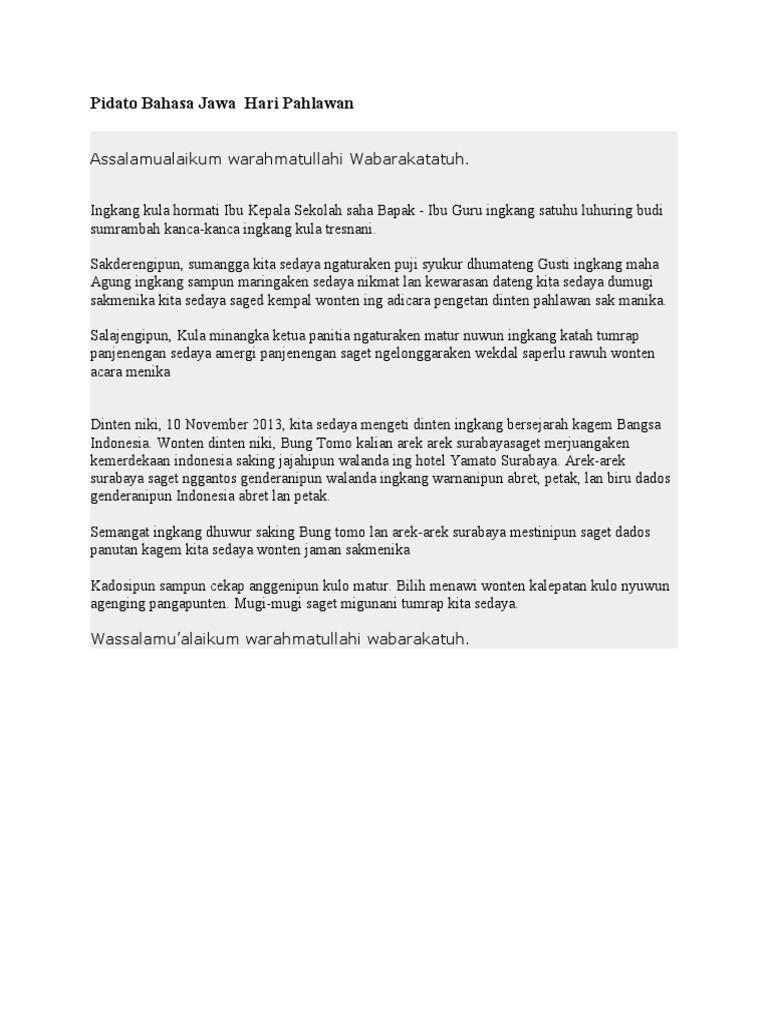 Pidato Bahasa Jawa Hari Pahlawan

Assalamualaikum warahmatullahi Wabarakatatuh.

Ingkang kula hormati Ibu Kepala Sekolah saha Bapak - Ibu Guru ingkang satuhu luhuring budi sumrambah kanca-kanca ingkang kula tresnani.

Sakderengipun, sumangga kita sedaya ngaturaken puji syukur dhumateng Gusti ingkang maha Agung ingkang sampun maringaken sedaya nikmat lan kewarasan dateng kita sedaya dumugi sakmenika kita sedaya saged kempal wonten ing adicara pengetan dinten pahlawan sak manika.

Salajengipun, Kula minangka ketua panitia ngaturaken matur nuwun ingkang katah tumrap panjenengan sedaya amergi panjenengan saget ngelonggaraken wekdal saperlu rawuh wonten acara menika

Dinten niki, 10 November 2013, kita sedaya mengeti dinten ingkang bersejarah kagem Bangsa Indonesia. Wonten dinten niki, Bung Tomo kalian arek arek surabayasaget merjuangaken kemerdekaan indonesia saking jajahipun walanda ing hotel Yamato Surabaya. Arek-arek surabaya saget nggantos genderanipun walanda ingkang warnanipun abret, petak, lan biru dados genderanipun Indonesia abret lan petak.

Semangat ingkang dhuwur saking Bung tomo lan arek-arek surabaya mestinipun saget dados panutan kagem kita sedaya wonten jaman sakmenika

Kadosipun sampun cekap anggenipun kulo matur. Bilih menawi wonten kalepatan kulo nyuwun agenging pangapunten. Mugi-mugi saget migunani tumrap kita sedaya.

Wassalamu'alaikum warahmatullahi wabarakatuh.